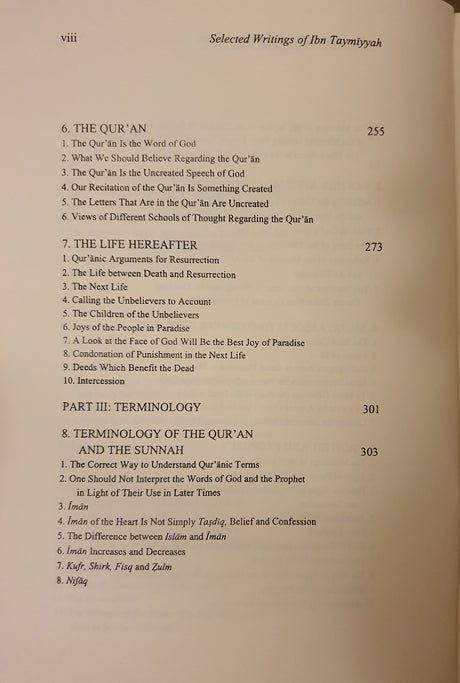 viii Selected Writings of Ibn Taymiyyah

6. THE QUR'AN 255
1. The Qur'ān Is the Word of God
2. What We Should Believe Regarding the Qur'ān
3. The Qur'ān Is the Uncreated Speech of God
4. Our Recitation of the Qur'ān Is Something Created
5. The Letters That Are in the Qur'ān Are Uncreated
6. Views of Different Schools of Thought Regarding the Qur'ān

7. THE LIFE HEREAFTER 273
1. Qur'ānic Arguments for Resurrection
2. The Life between Death and Resurrection
3. The Next Life
4. Calling the Unbelievers to Account
5. The Children of the Unbelievers
6. Joys of the People in Paradise
7. A Look at the Face of God Will Be the Best Joy of Paradise
8. Condonation of Punishment in the Next Life
9. Deeds Which Benefit the Dead
10. Intercession

PART III: TERMINOLOGY 301

8. TERMINOLOGY OF THE QUR'AN AND THE SUNNAH 303
1. The Correct Way to Understand Qur'ānic Terms
2. One Should Not Interpret the Words of God and the Prophet in Light of Their Use in Later Times
3. Īmān
4. Īmān of the Heart Is Not Simply Taṣdīq, Belief and Confession
5. The Difference between Islām and Īmān
6. Īmān Increases and Decreases
7. Kufr, Shirk, Fisq and Ẓulm
8. Nifāq